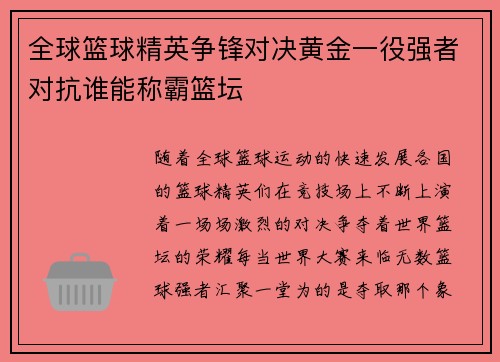 全球篮球精英争锋对决黄金一役强者对抗谁能称霸篮坛

随着全球篮球运动的快速发展各国的篮球精英们在竞技场上不断上演着一场场激烈的对决争夺着世界篮坛的荣耀每当世界大赛来临无数篮球强者汇聚一堂为的是夺取那个象